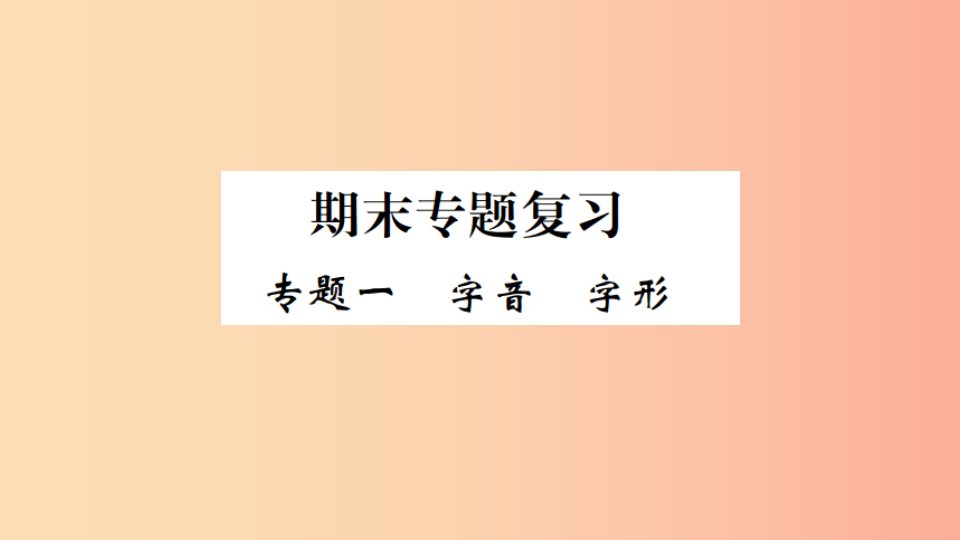 期末专题复习

专题一　字音　字形